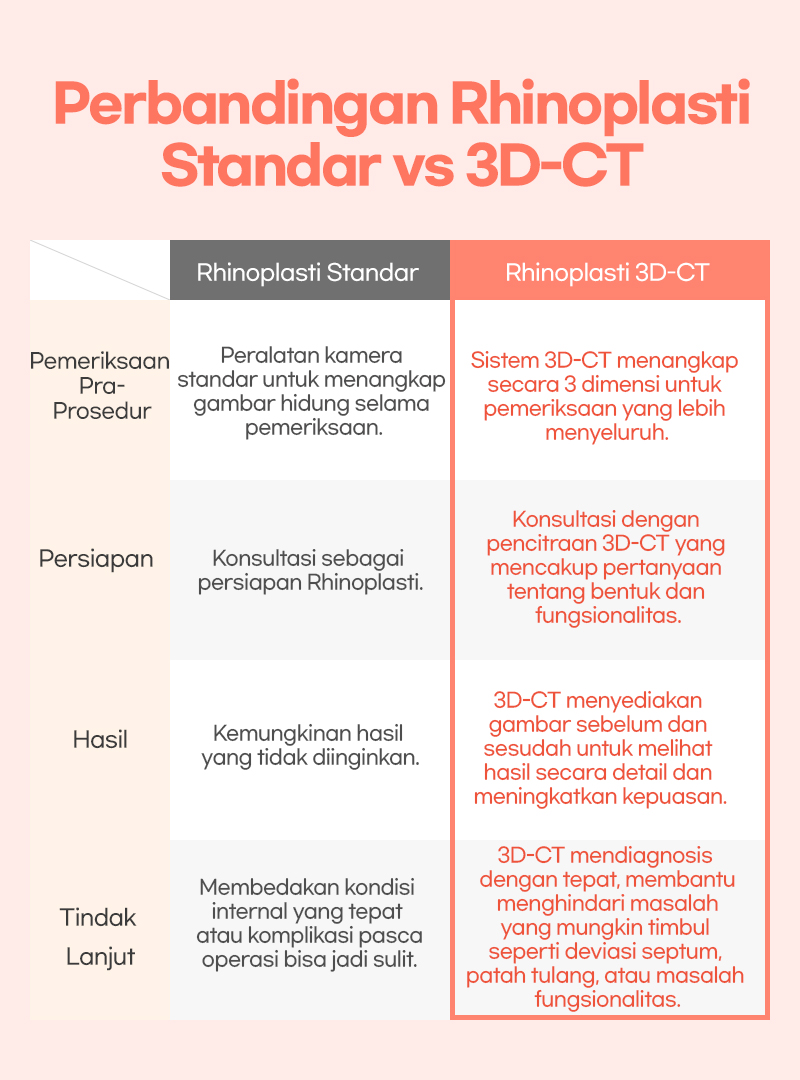 Perbandingan Rhinoplasti Standar vs 3D-CT

| | Rhinoplasti Standar | Rhinoplasti 3D-CT |
|---|---|---|
| Pemeriksaan Pra-Prosedur | Peralatan kamera standar untuk menangkap gambar hidung selama pemeriksaan. | Sistem 3D-CT menangkap secara 3 dimensi untuk pemeriksaan yang lebih menyeluruh. |
| Persiapan | Konsultasi sebagai persiapan Rhinoplasti. | Konsultasi dengan pencitraan 3D-CT yang mencakup pertanyaan tentang bentuk dan fungsionalitas. |
| Hasil | Kemungkinan hasil yang tidak diinginkan. | 3D-CT menyediakan gambar sebelum dan sesudah untuk melihat hasil secara detail dan meningkatkan kepuasan. |
| Tindak Lanjut | Membedakan kondisi internal yang tepat atau komplikasi pasca operasi bisa jadi sulit. | 3D-CT mendiagnosis dengan tepat, membantu menghindari masalah yang mungkin timbul seperti deviasi septum, patah tulang, atau masalah fungsionalitas. |